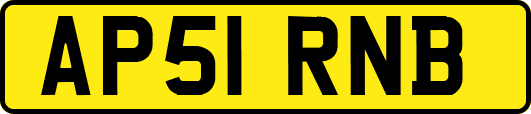 AP51 RNB